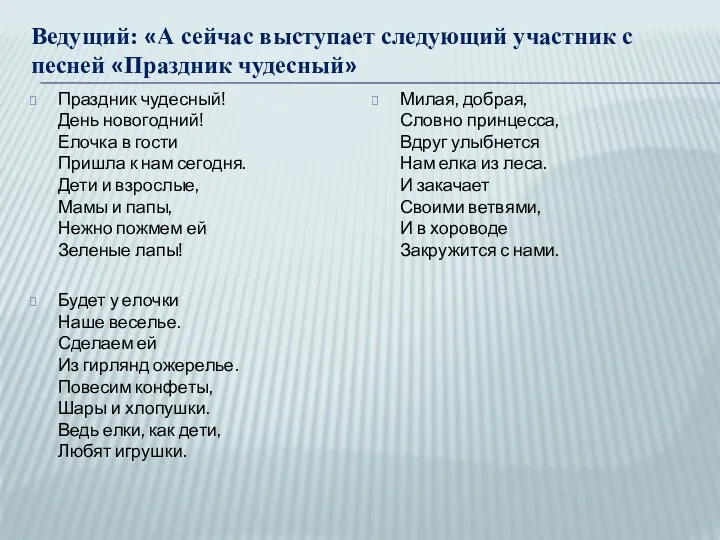 Ведущий: «А сейчас выступает следующий участник с песней «Праздник чудесный»

Праздник чудесный!
День новогодний!
Елочка в гости
Пришла к нам сегодня.
Дети и взрослые,
Мамы и папы,
Нежно пожмем ей
Зеленые лапы!

Будет у елочки
Наше веселье.
Сделаем ей
Из гирлянд ожерелье.
Повесим конфеты,
Шары и хлопушки.
Ведь елки, как дети,
Любят игрушки.

Милая, добрая,
Словно принцесса,
Вдруг улыбнется
Нам елка из леса.
И закачает
Своими ветвями,
И в хороводе
Закружится с нами.